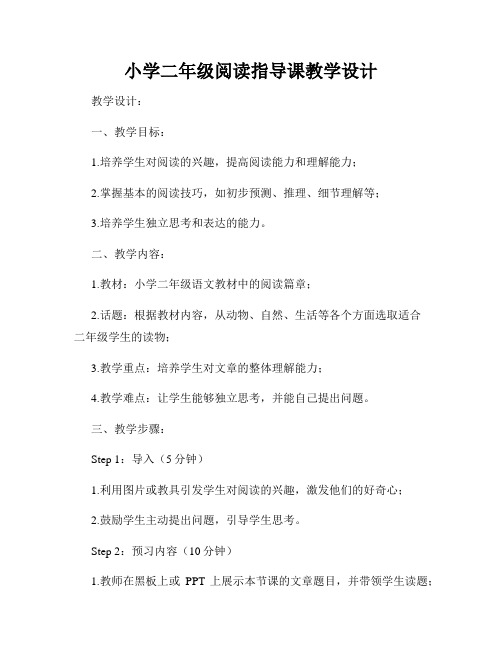 小学二年级阅读指导课教学设计

教学设计：

一、教学目标：

1.培养学生对阅读的兴趣，提高阅读能力和理解能力；

2.掌握基本的阅读技巧，如初步预测、推理、细节理解等；

3.培养学生独立思考和表达的能力。

二、教学内容：

1.教材：小学二年级语文教材中的阅读篇章；

2.话题：根据教材内容，从动物、自然、生活等各个方面选取适合二年级学生的读物；

3.教学重点：培养学生对文章的整体理解能力；

4.教学难点：让学生能够独立思考，并能自己提出问题。

三、教学步骤：

Step 1：导入（5 分钟）

1.利用图片或教具引发学生对阅读的兴趣，激发他们的好奇心；

2.鼓励学生主动提出问题，引导学生思考。

Step 2：预习内容（10 分钟）

1.教师在黑板上或 PPT 上展示本节课的文章题目，并带领学生读题；